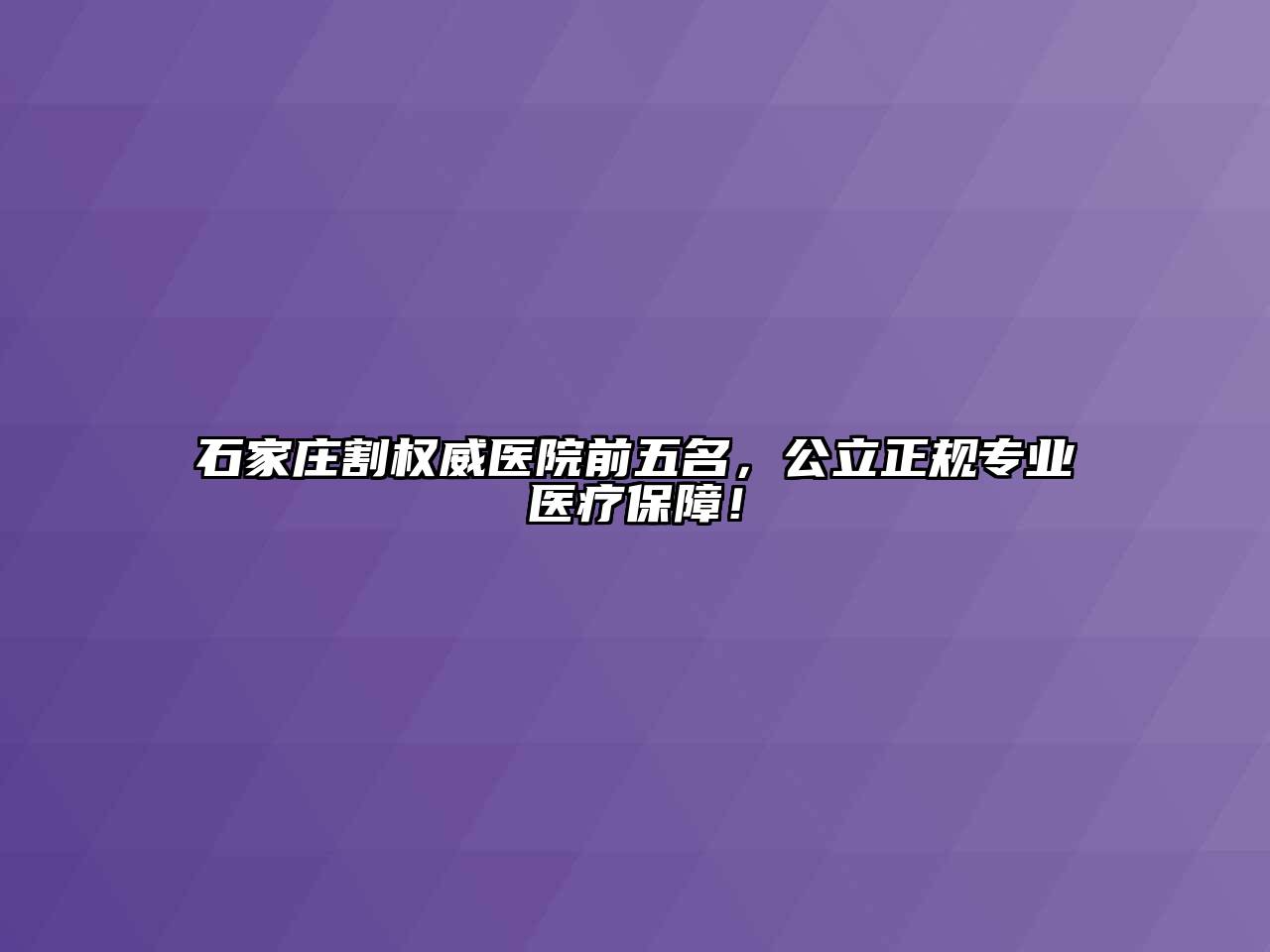 石家庄割权威医院前五名，公立正规专业医疗保障！